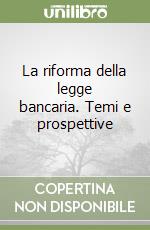 unilibro

La riforma della legge bancaria. Temi e prospettive

COPERTINA NON DISPONIBILE